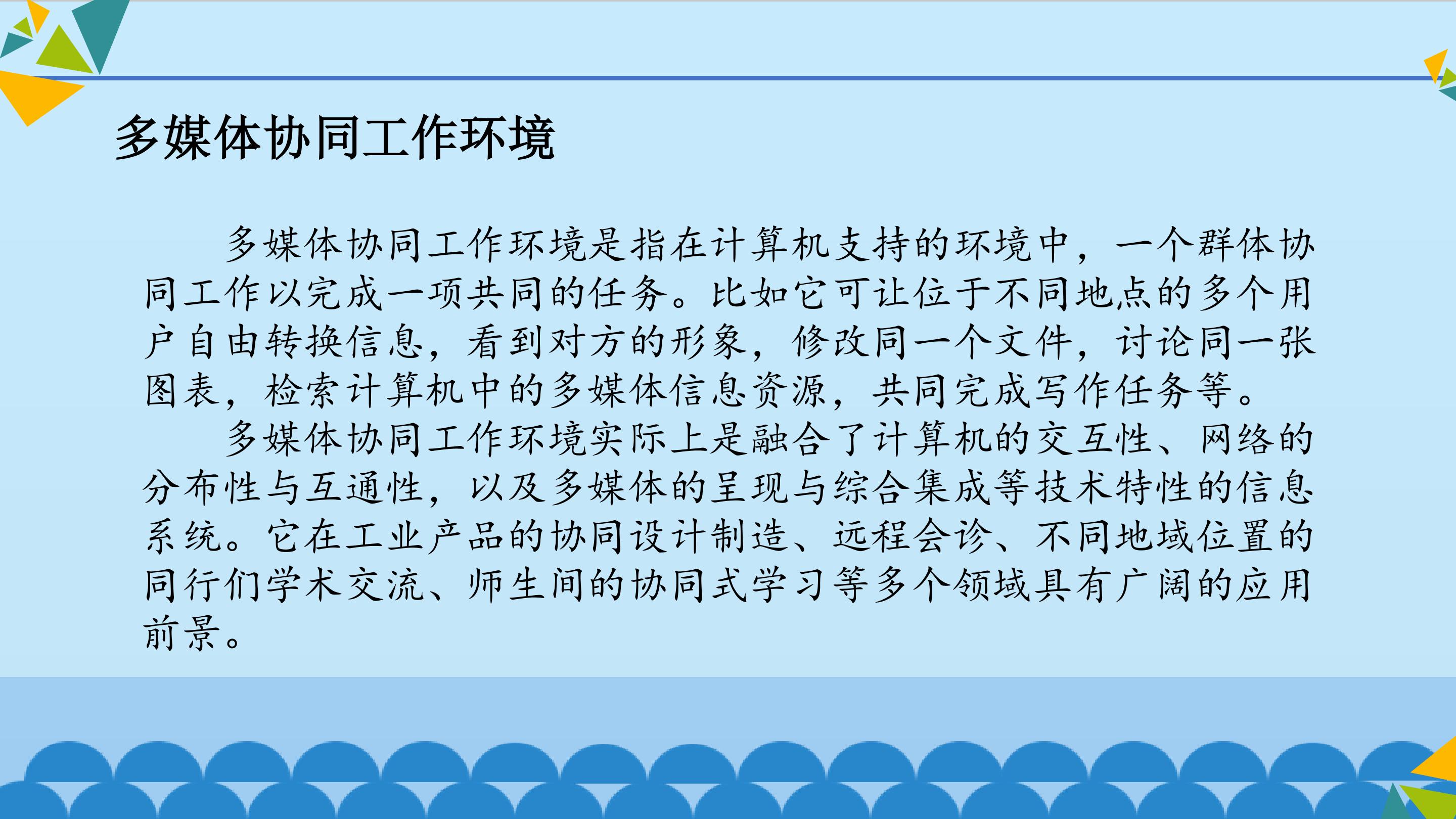 多媒体协同工作环境

多媒体协同工作环境是指在计算机支持的环境中，一个群体协同工作以完成一项共同的任务。比如它可让位于不同地点的多个用户自由转换信息，看到对方的形象，修改同一个文件，讨论同一张图表，检索计算机中的多媒体信息资源，共同完成写作任务等。

多媒体协同工作环境实际上是融合了计算机的交互性、网络的分布性与互通性，以及多媒体的呈现与综合集成等技术特性的信息系统。它在工业产品的协同设计制造、远程会诊、不同地域位置的同行们学术交流、师生间的协同式学习等多个领域具有广阔的应用前景。